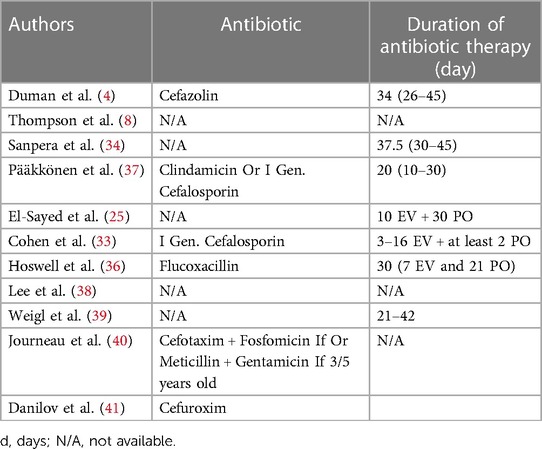 | Authors | Antibiotic | Duration of antibiotic therapy (day) |
|---|---|---|
| Duman et al. (4) | Cefazolin | 34 (26–45) |
| Thompson et al. (8) | N/A | N/A |
| Sanpera et al. (34) | N/A | 37.5 (30–45) |
| Pääkkönen et al. (37) | Clindamicin Or I Gen. Cefalosporin | 20 (10–30) |
| El-Sayed et al. (25) | N/A | 10 EV + 30 PO |
| Cohen et al. (33) | I Gen. Cefalosporin | 3–16 EV + at least 2 PO |
| Hoswell et al. (36) | Flucoxacillin | 30 (7 EV and 21 PO) |
| Lee et al. (38) | N/A | N/A |
| Weigl et al. (39) | N/A | 21–42 |
| Journeau et al. (40) | Cefotaxim + Fosfomicin If Or Meticillin + Gentamicin If 3/5 years old | N/A |
| Danilov et al. (41) | Cefuroxim | |

d, days; N/A, not available.